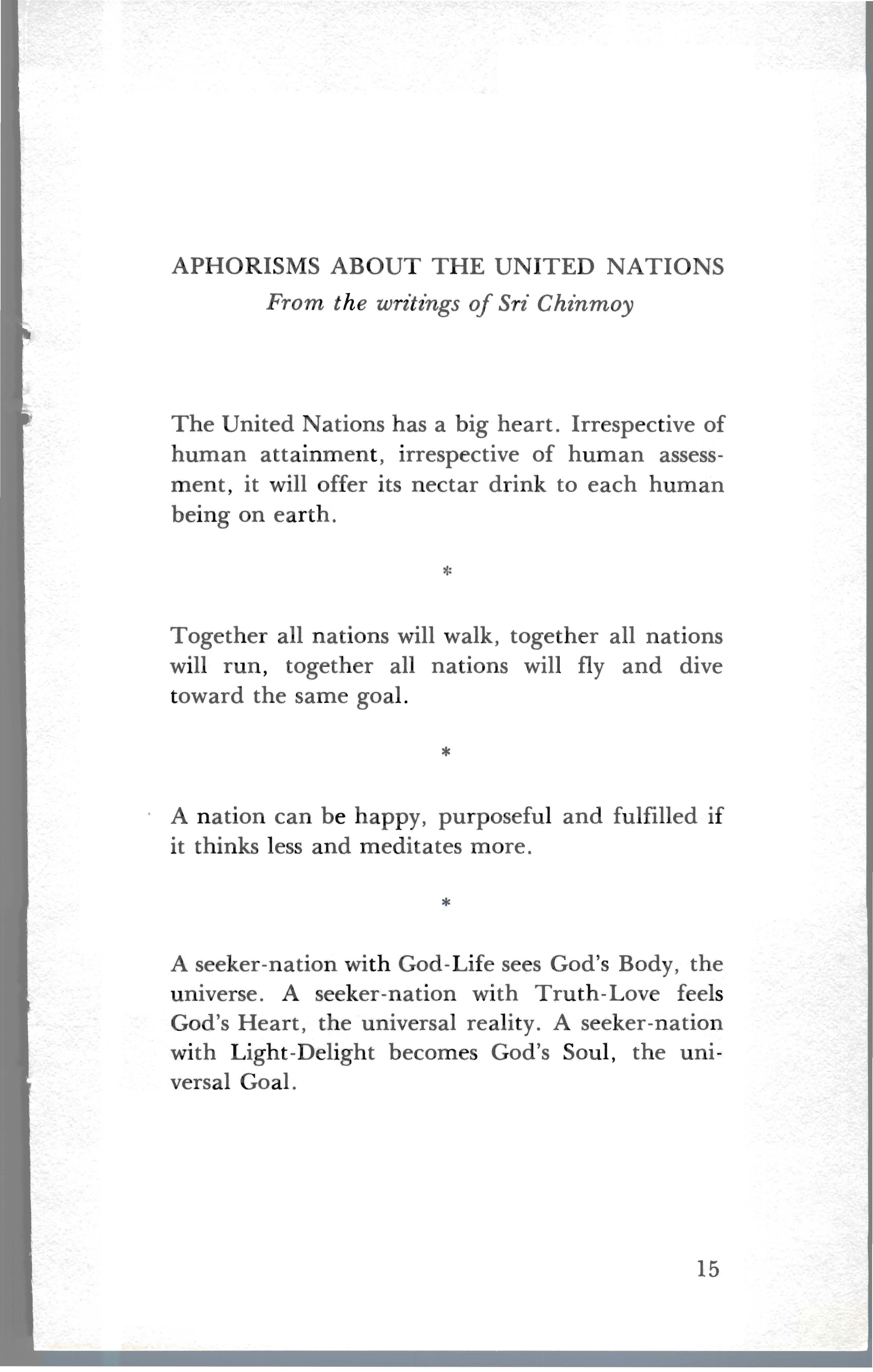 APHORISMS ABOUT THE UNITED NATIONS
From the writings of Sri Chinmoy

The United Nations has a big heart. Irrespective of human attainment, irrespective of human assessment, it will offer its nectar drink to each human being on earth.

*

Together all nations will walk, together all nations will run, together all nations will fly and dive toward the same goal.

*

A nation can be happy, purposeful and fulfilled if it thinks less and meditates more.

*

A seeker-nation with God-Life sees God's Body, the universe. A seeker-nation with Truth-Love feels God's Heart, the universal reality. A seeker-nation with Light-Delight becomes God's Soul, the universal Goal.

15